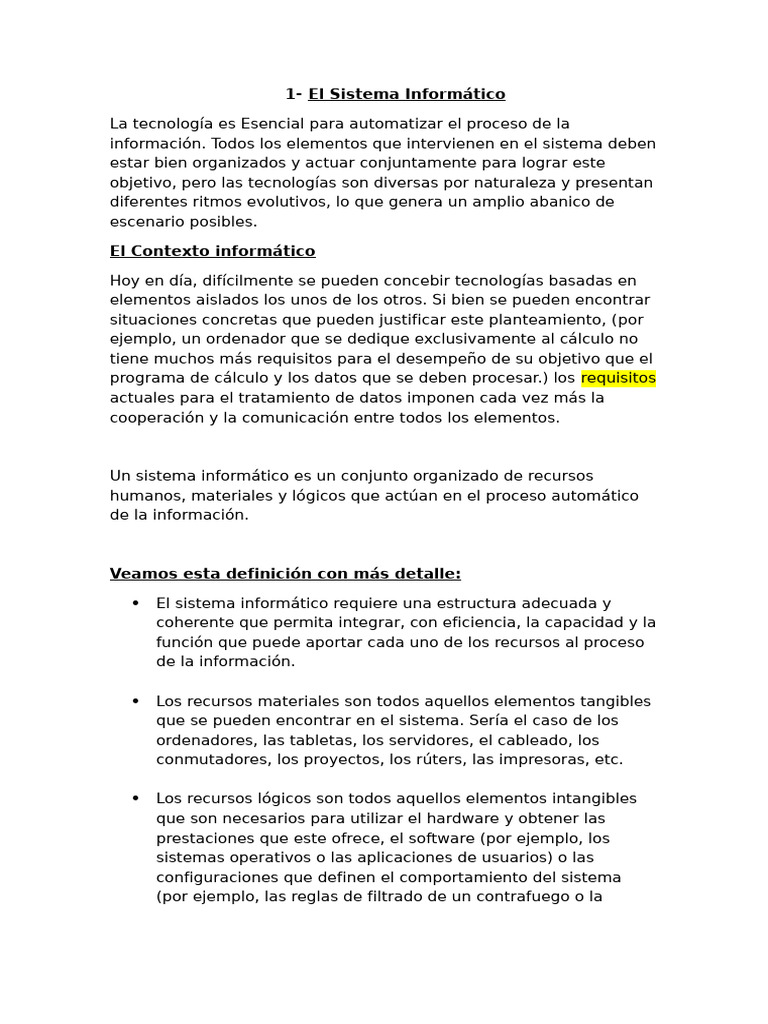 1- El Sistema Informático

La tecnología es Esencial para automatizar el proceso de la información. Todos los elementos que intervienen en el sistema deben estar bien organizados y actuar conjuntamente para lograr este objetivo, pero las tecnologías son diversas por naturaleza y presentan diferentes ritmos evolutivos, lo que genera un amplio abanico de escenario posibles.

El Contexto informático

Hoy en día, difícilmente se pueden concebir tecnologías basadas en elementos aislados los unos de los otros. Si bien se pueden encontrar situaciones concretas que pueden justificar este planteamiento, (por ejemplo, un ordenador que se dedique exclusivamente al cálculo no tiene muchos más requisitos para el desempeño de su objetivo que el programa de cálculo y los datos que se deben procesar.) los requisitos actuales para el tratamiento de datos imponen cada vez más la cooperación y la comunicación entre todos los elementos.

Un sistema informático es un conjunto organizado de recursos humanos, materiales y lógicos que actúan en el proceso automático de la información.

Veamos esta definición con más detalle:

• El sistema informático requiere una estructura adecuada y coherente que permita integrar, con eficiencia, la capacidad y la función que puede aportar cada uno de los recursos al proceso de la información.

• Los recursos materiales son todos aquellos elementos tangibles que se pueden encontrar en el sistema. Sería el caso de los ordenadores, las tabletas, los servidores, el cableado, los conmutadores, los proyectos, los rúters, las impresoras, etc.

• Los recursos lógicos son todos aquellos elementos intangibles que son necesarios para utilizar el hardware y obtener las prestaciones que este ofrece, el software (por ejemplo, los sistemas operativos o las aplicaciones de usuarios) o las configuraciones que definen el comportamiento del sistema (por ejemplo, las reglas de filtrado de un contrafuego o la